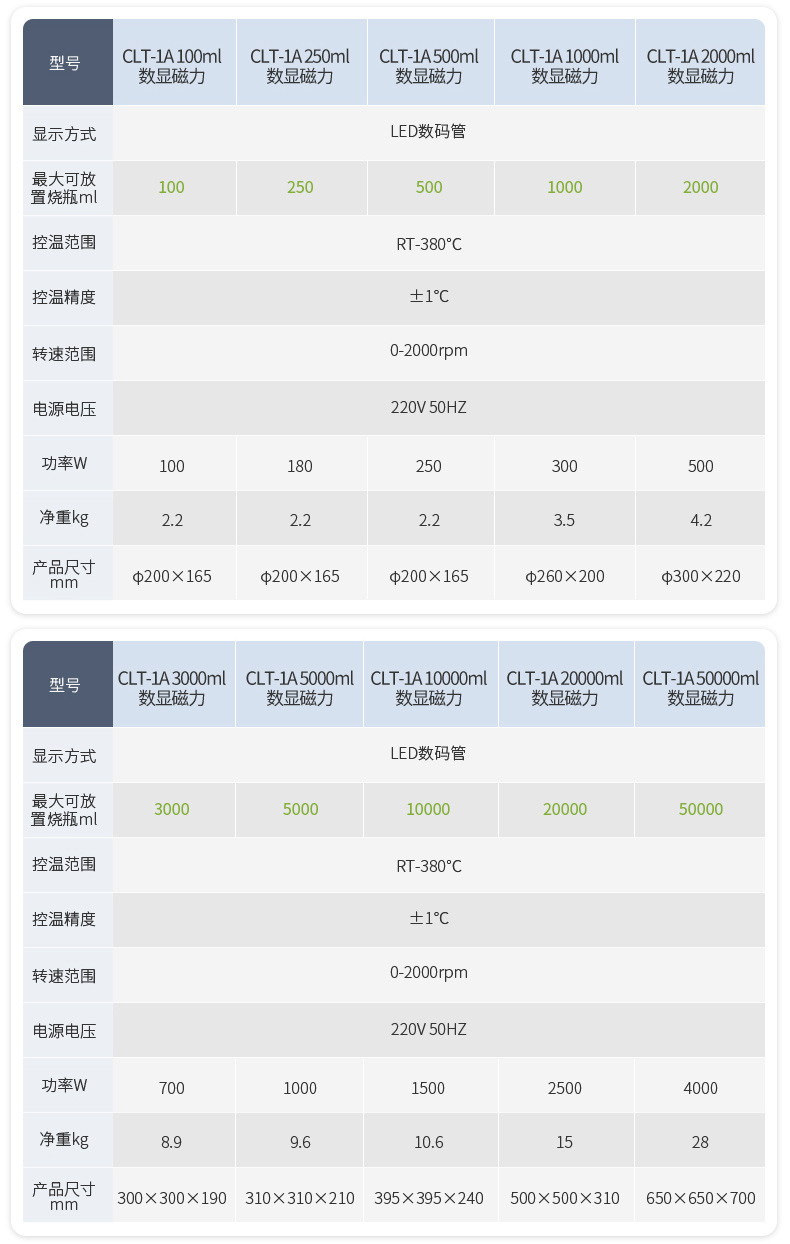 | 型号 | CLT-1A 100ml 数显磁力 | CLT-1A 250ml 数显磁力 | CLT-1A 500ml 数显磁力 | CLT-1A 1000ml 数显磁力 | CLT-1A 2000ml 数显磁力 |
|---|---|---|---|---|---|
| 显示方式 | LED数码管 | | | | |
| 最大可放置烧瓶ml | 100 | 250 | 500 | 1000 | 2000 |
| 控温范围 | RT-380°C | | | | |
| 控温精度 | ±1°C | | | | |
| 转速范围 | 0-2000rpm | | | | |
| 电源电压 | 220V 50HZ | | | | |
| 功率W | 100 | 180 | 250 | 300 | 500 |
| 净重kg | 2.2 | 2.2 | 2.2 | 3.5 | 4.2 |
| 产品尺寸mm | φ200×165 | φ200×165 | φ200×165 | φ260×200 | φ300×220 |

| 型号 | CLT-1A 3000ml 数显磁力 | CLT-1A 5000ml 数显磁力 | CLT-1A 10000ml 数显磁力 | CLT-1A 20000ml 数显磁力 | CLT-1A 50000ml 数显磁力 |
|---|---|---|---|---|---|
| 显示方式 | LED数码管 | | | | |
| 最大可放置烧瓶ml | 3000 | 5000 | 10000 | 20000 | 50000 |
| 控温范围 | RT-380°C | | | | |
| 控温精度 | ±1°C | | | | |
| 转速范围 | 0-2000rpm | | | | |
| 电源电压 | 220V 50HZ | | | | |
| 功率W | 700 | 1000 | 1500 | 2500 | 4000 |
| 净重kg | 8.9 | 9.6 | 10.6 | 15 | 28 |
| 产品尺寸mm | 300×300×190 | 310×310×210 | 395×395×240 | 500×500×310 | 650×650×700 |